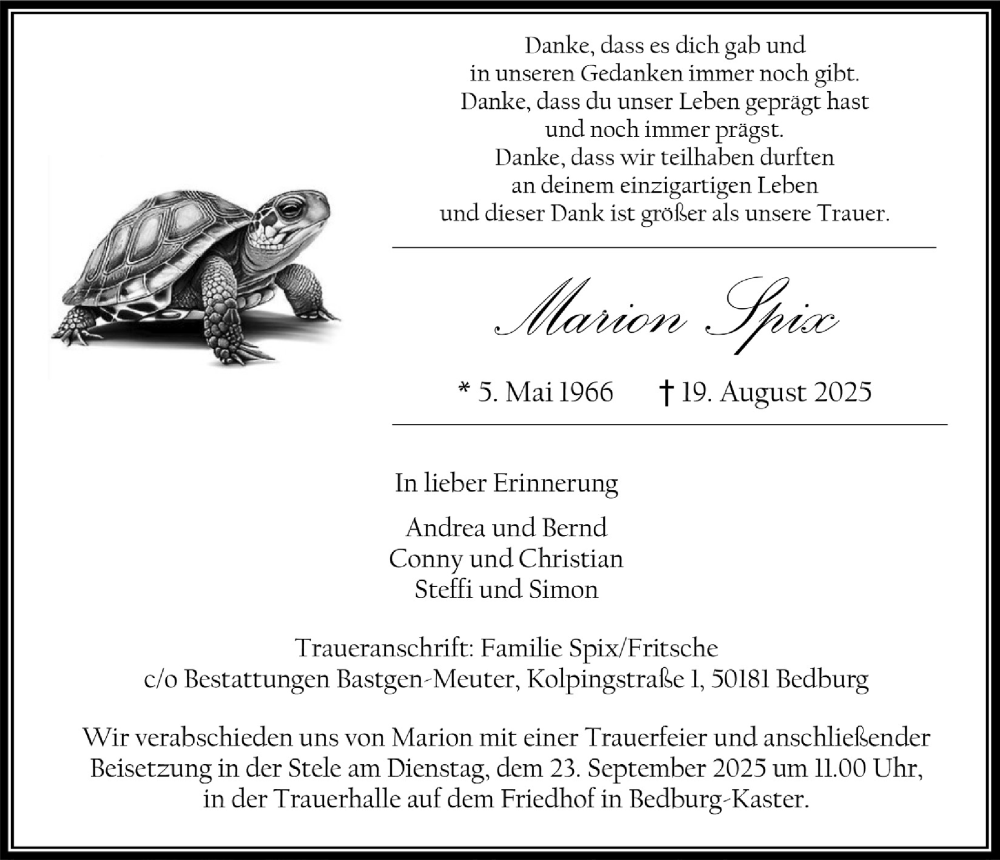 Danke, dass es dich gab und
in unseren Gedanken immer noch gibt.
Danke, dass du unser Leben geprägt hast
und noch immer prägst.
Danke, dass wir teilhaben durften
an deinem einzigartigen Leben
und dieser Dank ist größer als unsere Trauer.

Marion Spix

* 5. Mai 1966 † 19. August 2025

In lieber Erinnerung

Andrea und Bernd
Conny und Christian
Steffi und Simon

Traueranschrift: Familie Spix/Fritsche
c/o Bestattungen Bastgen-Meuter, Kolpingstraße 1, 50181 Bedburg

Wir verabschieden uns von Marion mit einer Trauerfeier und anschließender Beisetzung in der Stele am Dienstag, dem 23. September 2025 um 11.00 Uhr, in der Trauerhalle auf dem Friedhof in Bedburg-Kaster.